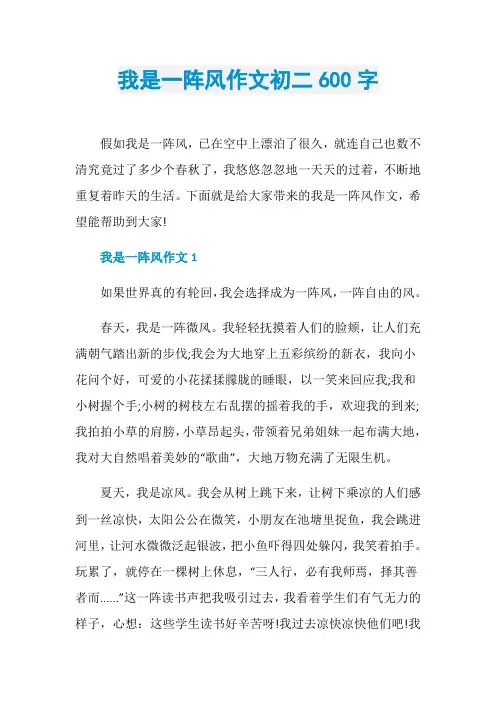 我是一阵风作文初二 600 字

假如我是一阵风，已在空中上漂泊了很久，就连自己也数不清究竟过了多少个春秋了，我悠悠忽忽地一天天的过着，不断地重复着昨天的生活。下面就是给大家带来的我是一阵风作文，希望能帮助到大家!

我是一阵风作文 1

如果世界真的有轮回，我会选择成为一阵风，一阵自由的风。

春天，我是一阵微风。我轻轻抚摸着人们的脸颊，让人们充满朝气踏出新的步伐;我会为大地穿上五彩缤纷的新衣，我向小花问个好，可爱的小花揉揉朦胧的睡眼，以一笑来回应我;我和小树握个手;小树的树枝左右乱摆的摇着我的手，欢迎我的到来;我拍拍小草的肩膀，小草昂起头，带领着兄弟姐妹一起布满大地，我对大自然唱着美妙的“歌曲”，大地万物充满了无限生机。

夏天，我是凉风。我会从树上跳下来，让树下乘凉的人们感到一丝凉快，太阳公公在微笑，小朋友在池塘里捉鱼，我会跳进河里，让河水微微泛起银波，把小鱼吓得四处躲闪，我笑着拍手。玩累了，就停在一棵树上休息，“三人行，必有我师焉，择其善者而......”这一阵读书声把我吸引过去，我看着学生们有气无力的样子，心想：这些学生读书好辛苦呀!我过去凉快凉快他们吧!我